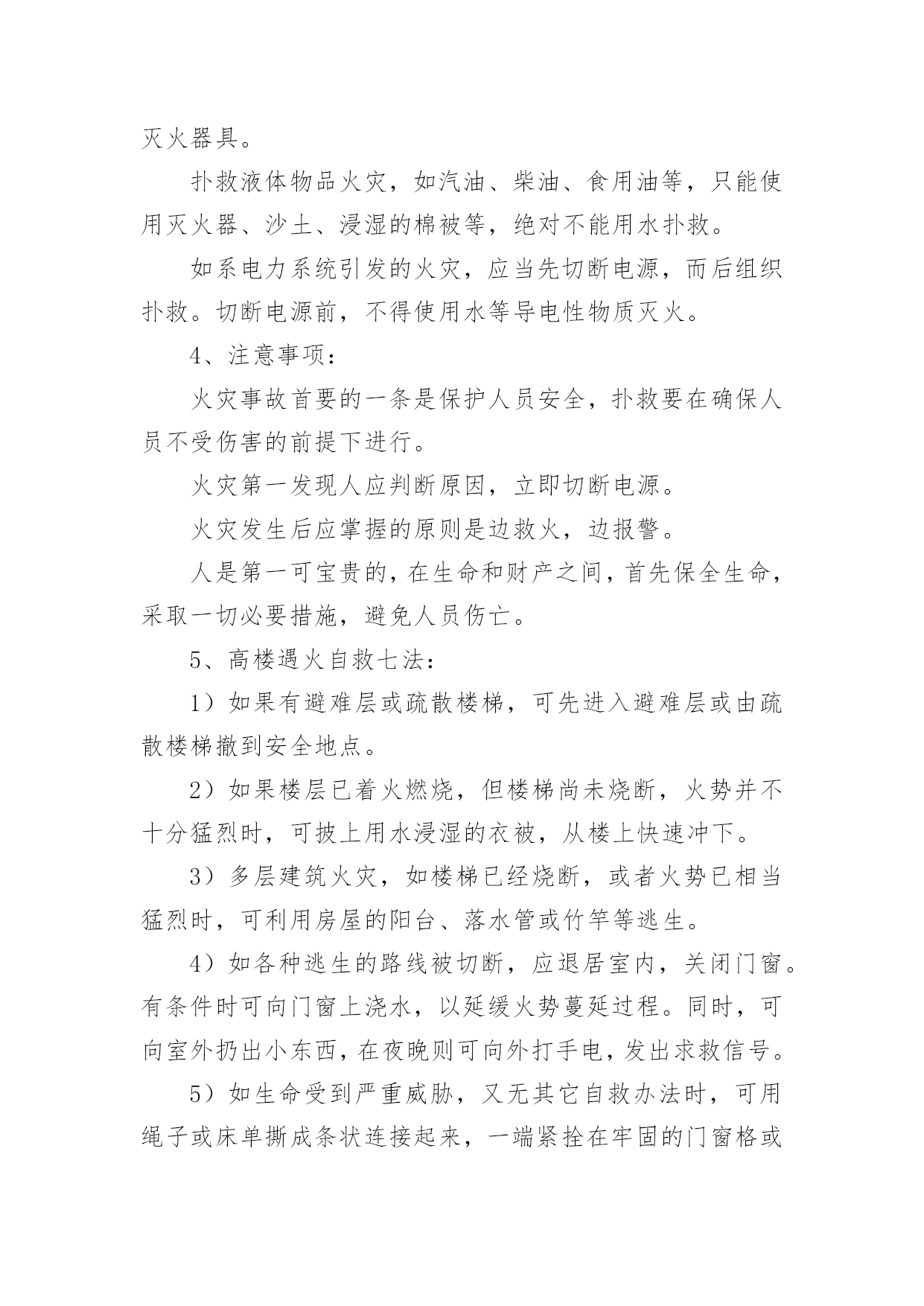 灭火器具。

扑救液体物品火灾，如汽油、柴油、食用油等，只能使用灭火器、沙土、浸湿的棉被等，绝对不能用水扑救。

如系电力系统引发的火灾，应当先切断电源，而后组织扑救。切断电源前，不得使用水等导电性物质灭火。

4、注意事项：

火灾事故首要的一条是保护人员安全，扑救要在确保人员不受伤害的前提下进行。

火灾第一发现人应判断原因，立即切断电源。

火灾发生后应掌握的原则是边救火，边报警。

人是第一可宝贵的，在生命和财产之间，首先保全生命，采取一切必要措施，避免人员伤亡。

5、高楼遇火自救七法：

1）如果有避难层或疏散楼梯，可先进入避难层或由疏散楼梯撤到安全地点。

2）如果楼层已着火燃烧，但楼梯尚未烧断，火势并不十分猛烈时，可披上用水浸湿的衣被，从楼上快速冲下。

3）多层建筑火灾，如楼梯已经烧断，或者火势已相当猛烈时，可利用房屋的阳台、落水管或竹竿等逃生。

4）如各种逃生的路线被切断，应退居室内，关闭门窗。有条件时可向门窗上浇水，以延缓火势蔓延过程。同时，可向室外扔出小东西，在夜晚则可向外打手电，发出求救信号。

5）如生命受到严重威胁，又无其它自救办法时，可用绳子或床单撕成条状连接起来，一端紧拴在牢固的门窗格或